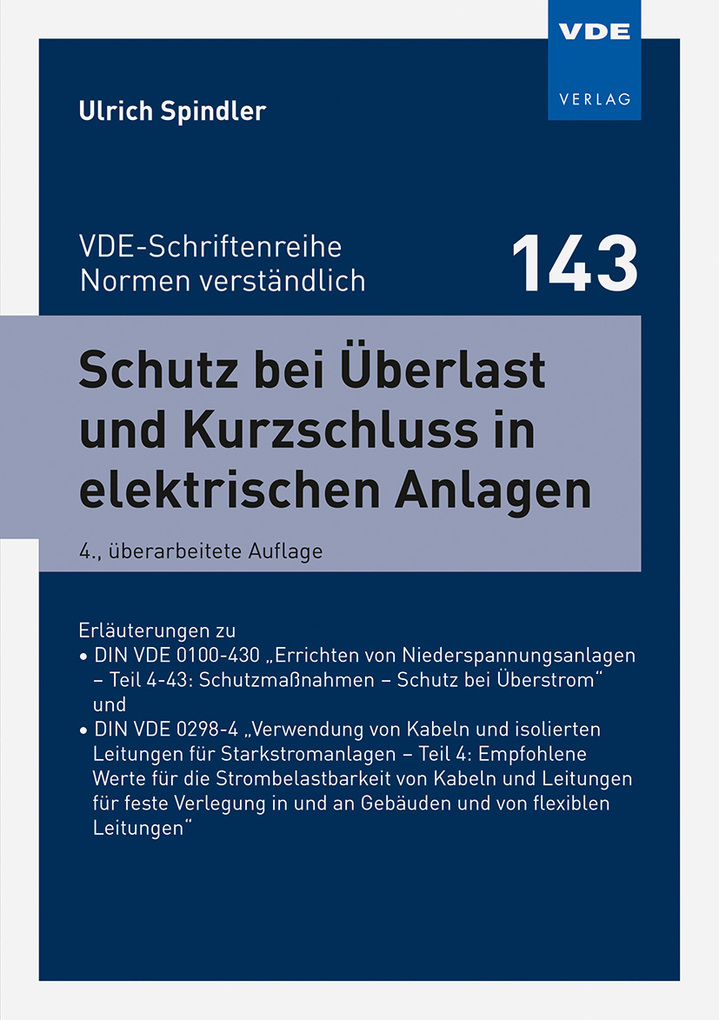 VDE
VERLAG

Ulrich Spindler

VDE-Schriftenreihe
Normen verständlich

143

Schutz bei Überlast und Kurzschluss in elektrischen Anlagen

4., überarbeitete Auflage

Erläuterungen zu
• DIN VDE 0100-430 „Errichten von Niederspannungsanlagen – Teil 4-43: Schutzmaßnahmen – Schutz bei Überstrom“
und
• DIN VDE 0298-4 „Verwendung von Kabeln und isolierten Leitungen für Starkstromanlagen – Teil 4: Empfohlene Werte für die Strombelastbarkeit von Kabeln und Leitungen für feste Verlegung in und an Gebäuden und von flexiblen Leitungen“